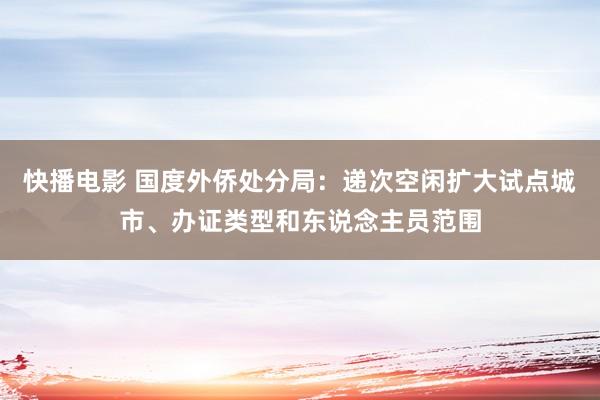 快播电影 国度外侨处分局：递次空闲扩大试点城市、办证类型和东说念主员范围